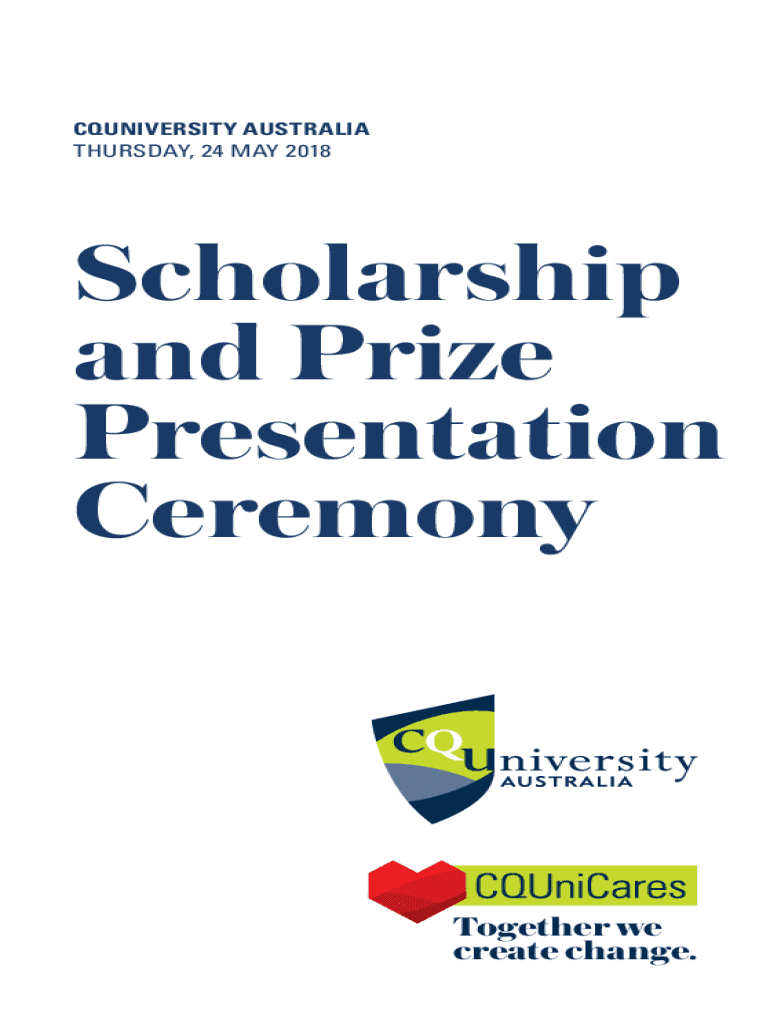 CQUNIVERSITY AUSTRALIA
THURSDAY, 24 MAY 2018

Scholarship and Prize Presentation Ceremony

CQUniversity AUSTRALIA

CQUniCares
Together we create change.